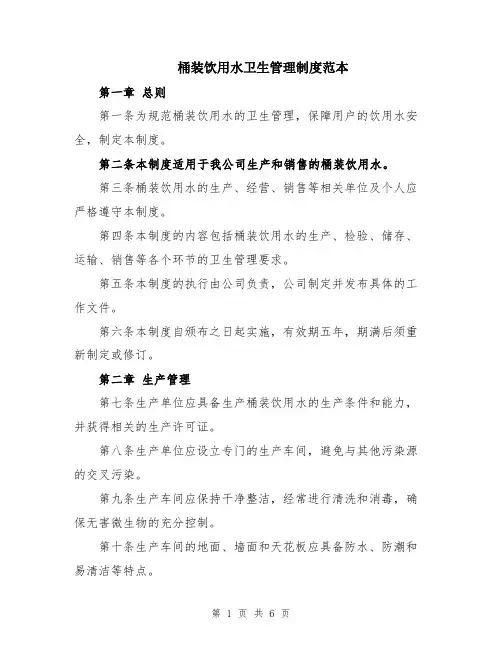 桶装饮用水卫生管理制度范本

第一章 总则

第一条为规范桶装饮用水的卫生管理，保障用户的饮用水安全，制定本制度。

第二条本制度适用于我公司生产和销售的桶装饮用水。

第三条桶装饮用水的生产、经营、销售等相关单位及个人应严格遵守本制度。

第四条本制度的内容包括桶装饮用水的生产、检验、储存、运输、销售等各个环节的卫生管理要求。

第五条本制度的执行由公司负责，公司制定并发布具体的工作文件。

第六条本制度自颁布之日起实施，有效期五年，期满后须重新制定或修订。

第二章 生产管理

第七条生产单位应具备生产桶装饮用水的生产条件和能力，并获得相关的生产许可证。

第八条生产单位应设立专门的生产车间，避免与其他污染源的交叉污染。

第九条生产车间应保持干净整洁，经常进行清洗和消毒，确保无害微生物的充分控制。

第十条生产车间的地面、墙面和天花板应具备防水、防潮和易清洁等特点。

第 1 页 共 6 页